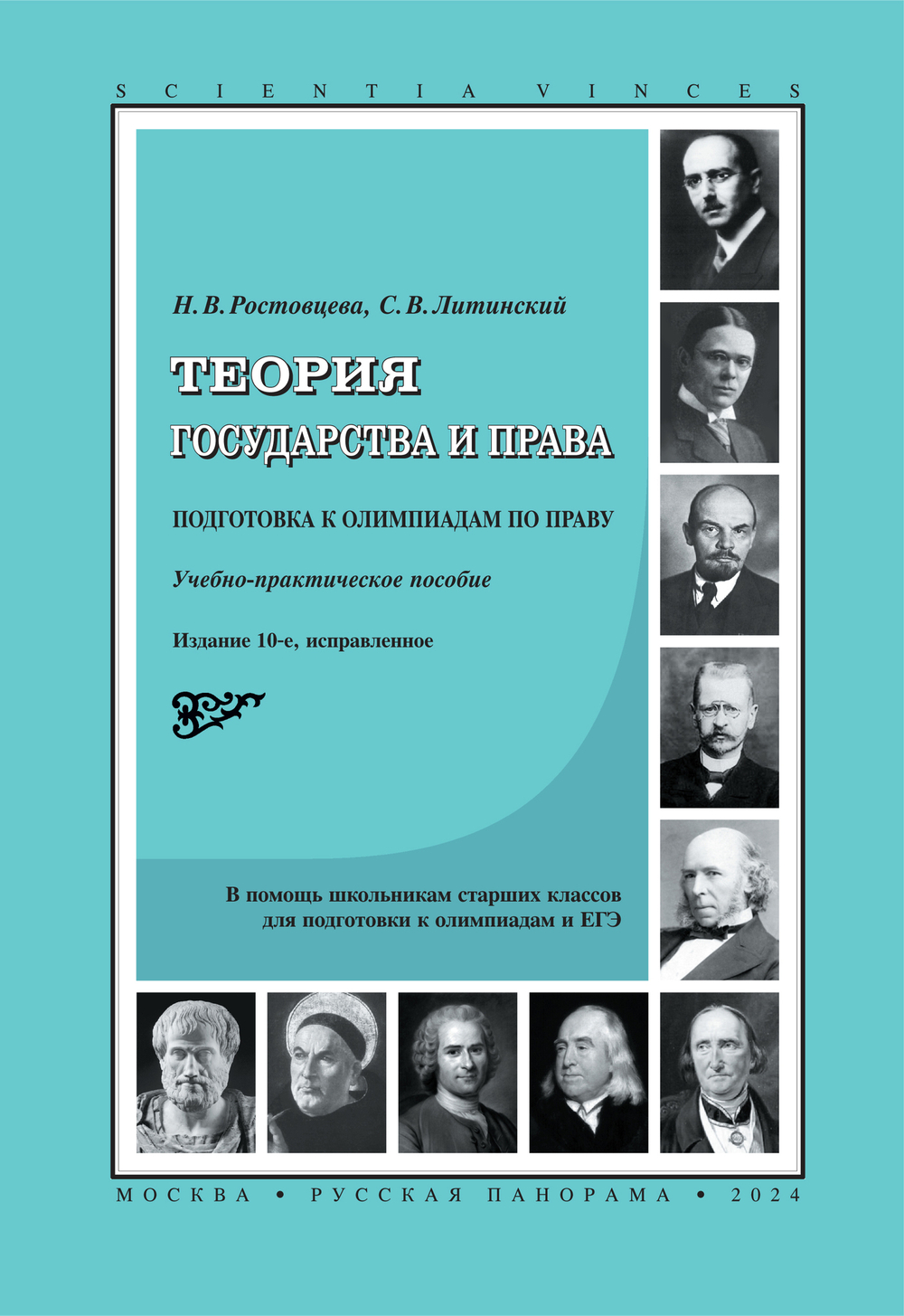 SCIENTIA VINCES

Н. В. Ростовцева, С. В. Литинский

ТЕОРИЯ
ГОСУДАРСТВА И ПРАВА

ПОДГОТОВКА К ОЛИМПИАДАМ ПО ПРАВУ

Учебно-практическое пособие

Издание 10-е, исправленное

В помощь школьникам старших классов для подготовки к олимпиадам и ЕГЭ

МОСКВА • РУССКАЯ ПАНОРАМА • 2024